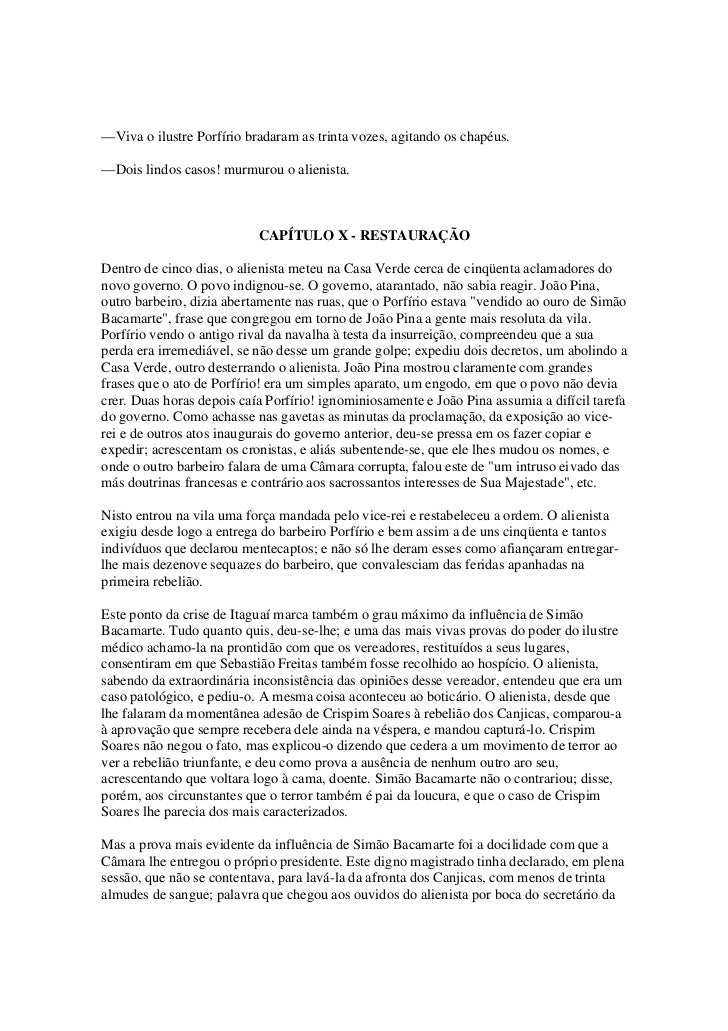 —Viva o ilustre Porfírio bradaram as trinta vozes, agitando os chapéus.

—Dois lindos casos! murmurou o alienista.

CAPÍTULO X - RESTAURAÇÃO

Dentro de cinco dias, o alienista meteu na Casa Verde cerca de cinqüenta aclamadores do novo governo. O povo indignou-se. O governo, atarantado, não sabia reagir. João Pina, outro barbeiro, dizia abertamente nas ruas, que o Porfírio estava "vendido ao ouro de Simão Bacamarte", frase que congregou em torno de João Pina a gente mais resoluta da vila. Porfírio vendo o antigo rival da navalha à testa da insurreição, compreendeu que a sua perda era irremediável, se não desse um grande golpe; expediu dois decretos, um abolindo a Casa Verde, outro desterrando o alienista. João Pina mostrou claramente com grandes frases que o ato de Porfírio! era um simples aparato, um engodo, em que o povo não devia crer. Duas horas depois caía Porfírio! ignominiosamente e João Pina assumia a difícil tarefa do governo. Como achasse nas gavetas as minutas da proclamação, da exposição ao vice-rei e de outros atos inaugurais do governo anterior, deu-se pressa em os fazer copiar e expedir; acrescentam os cronistas, e aliás subentende-se, que ele lhes mudou os nomes, e onde o outro barbeiro falara de uma Câmara corrupta, falou este de "um intruso eivado das más doutrinas francesas e contrário aos sacrossantos interesses de Sua Majestade", etc.

Nisto entrou na vila uma força mandada pelo vice-rei e restabeleceu a ordem. O alienista exigiu desde logo a entrega do barbeiro Porfírio e bem assim a de uns cinqüenta e tantos indivíduos que declarou mentecaptos; e não só lhe deram esses como afiançaram entregar-lhe mais dezenove sequazes do barbeiro, que convalesciam das feridas apanhadas na primeira rebelião.

Este ponto da crise de Itaguaí marca também o grau máximo da influência de Simão Bacamarte. Tudo quanto quis, deu-se-lhe; e uma das mais vivas provas do poder do ilustre médico achamo-la na prontidão com que os vereadores, restituídos a seus lugares, consentiram em que Sebastião Freitas também fosse recolhido ao hospício. O alienista, sabendo da extraordinária inconsistência das opiniões desse vereador, entendeu que era um caso patológico, e pediu-o. A mesma coisa aconteceu ao boticário. O alienista, desde que lhe falaram da momentânea adesão de Crispim Soares à rebelião dos Canjicas, comparou-a à aprovação que sempre recebera dele ainda na véspera, e mandou capturá-lo. Crispim Soares não negou o fato, mas explicou-o dizendo que cedera a um movimento de terror ao ver a rebelião triunfante, e deu como prova a ausência de nenhum outro aro seu, acrescentando que voltara logo à cama, doente. Simão Bacamarte não o contrariou; disse, porém, aos circunstantes que o terror também é pai da loucura, e que o caso de Crispim Soares lhe parecia dos mais caracterizados.

Mas a prova mais evidente da influência de Simão Bacamarte foi a docilidade com que a Câmara lhe entregou o próprio presidente. Este digno magistrado tinha declarado, em plena sessão, que não se contentava, para lavá-la da afronta dos Canjicas, com menos de trinta almudes de sangue; palavra que chegou aos ouvidos do alienista por boca do secretário da